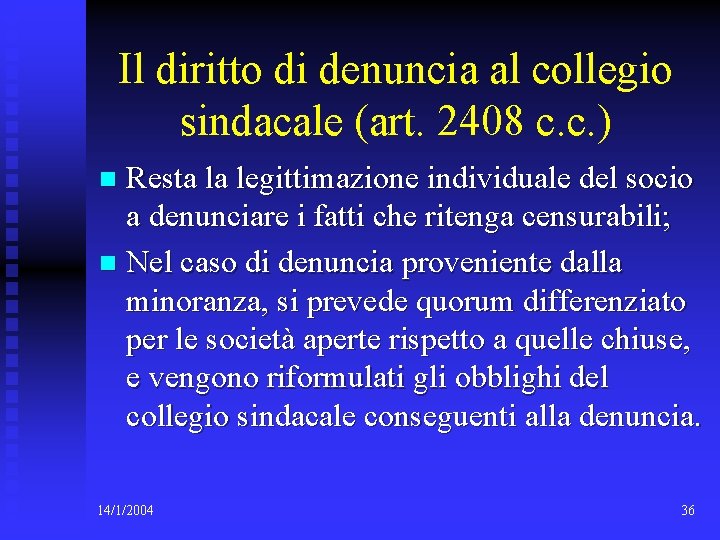 Il diritto di denuncia al collegio sindacale (art. 2408 c.c.)

• Resta la legittimazione individuale del socio a denunciare i fatti che ritenga censurabili;

• Nel caso di denuncia proveniente dalla minoranza, si prevede quorum differenziato per le società aperte rispetto a quelle chiuse, e vengono riformulati gli obblighi del collegio sindacale conseguenti alla denuncia.

14/1/2004

36